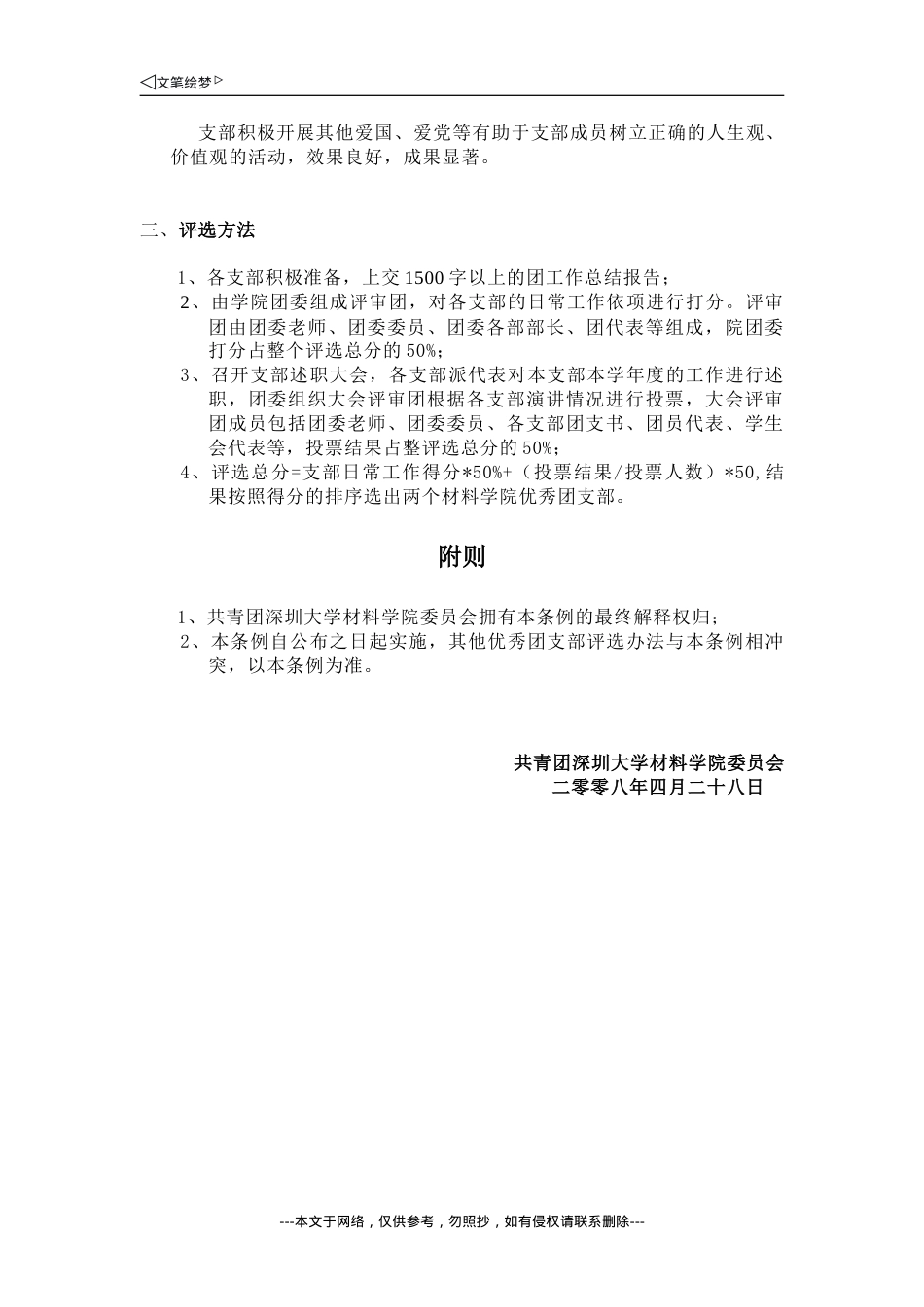 ◁文笔绘梦▷

支部积极开展其他爱国、爱党等有助于支部成员树立正确的人生观、价值观的活动，效果良好，成果显著。

三、评选方法

1、各支部积极准备，上交 1500 字以上的团工作总结报告；

2、由学院团委组成评审团，对各支部的日常工作依项进行打分。评审团由团委老师、团委委员、团委各部部长、团代表等组成，院团委打分占整个评选总分的 50%；

3、召开支部述职大会，各支部派代表对本支部本学年度的工作进行述职，团委组织大会评审团根据各支部演讲情况进行投票，大会评审团成员包括团委老师、团委委员、各支部团支书、团员代表、学生会代表等，投票结果占整评选总分的 50%；

4、评选总分=支部日常工作得分*50%+（投票结果/投票人数）*50,结果按照得分的排序选出两个材料学院优秀团支部。

附则

1、共青团深圳大学材料学院委员会拥有本条例的最终解释权归；

2、本条例自公布之日起实施，其他优秀团支部评选办法与本条例相冲突，以本条例为准。

共青团深圳大学材料学院委员会
二零零八年四月二十八日

---本文于网络，仅供参考，勿照抄，如有侵权请联系删除---